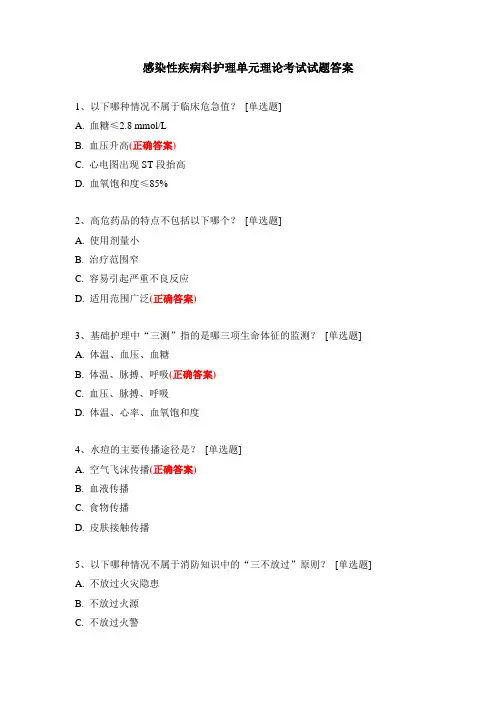 感染性疾病科护理单元理论考试试题答案

1、以下哪种情况不属于临床危急值？ [单选题]

A. 血糖≤2.8 mmol/L

B. 血压升高(正确答案)

C. 心电图出现 ST 段抬高

D. 血氧饱和度≤85%

2、高危药品的特点不包括以下哪个？ [单选题]

A. 使用剂量小

B. 治疗范围窄

C. 容易引起严重不良反应

D. 适用范围广泛(正确答案)

3、基础护理中“三测”指的是哪三项生命体征的监测？ [单选题]

A. 体温、血压、血糖

B. 体温、脉搏、呼吸(正确答案)

C. 血压、脉搏、呼吸

D. 体温、心率、血氧饱和度

4、水痘的主要传播途径是？ [单选题]

A. 空气飞沫传播(正确答案)

B. 血液传播

C. 食物传播

D. 皮肤接触传播

5、以下哪种情况不属于消防知识中的“三不放过”原则？ [单选题]

A. 不放过火灾隐患

B. 不放过火源

C. 不放过火警